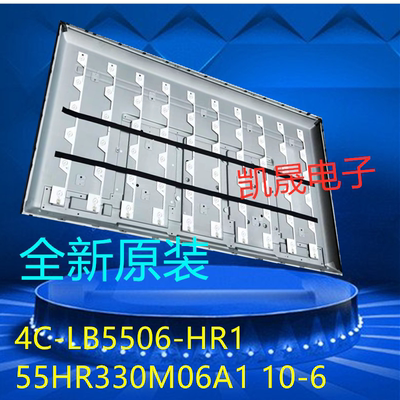 凯晟电子

全新原装

4C-LB5506-HR1
55HR330M06A1 10-6